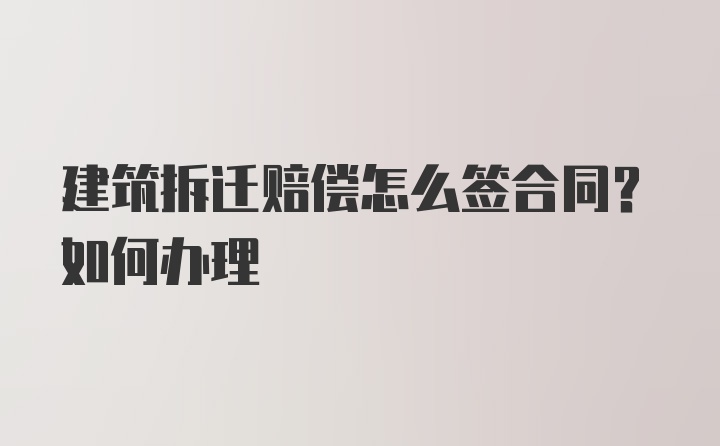 建筑拆迁赔偿怎么签合同？如何办理